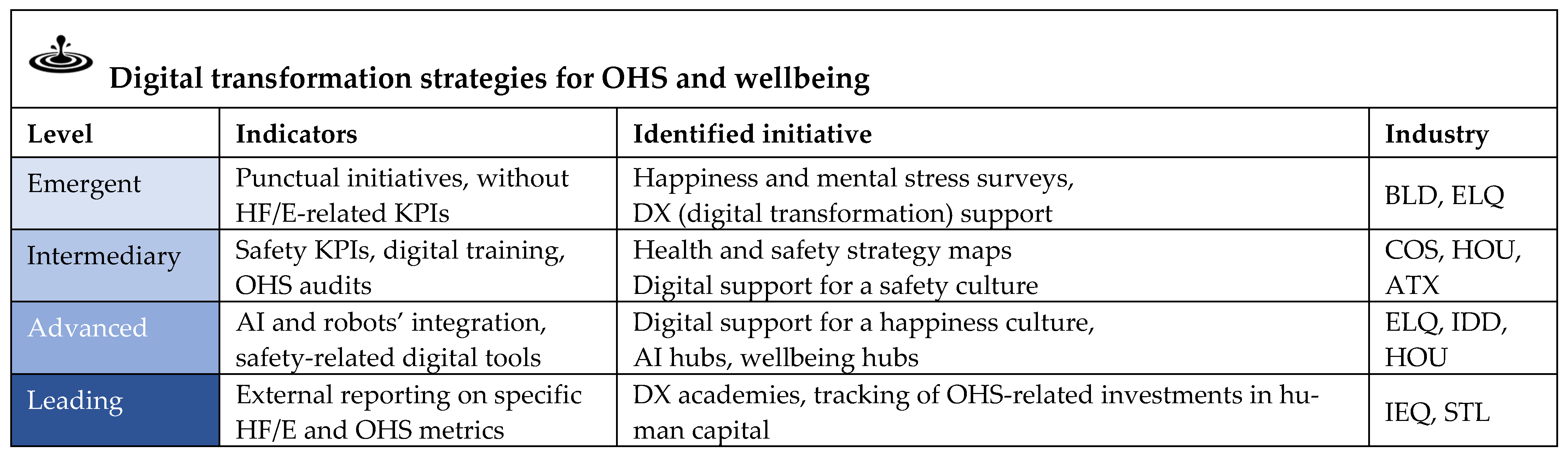 Digital transformation strategies for OHS and wellbeing

| Level | Indicators | Identified initiative | Industry |
|---|---|---|---|
| Emergent | Punctual initiatives, without HF/E-related KPIs | Happiness and mental stress surveys, DX (digital transformation) support | BLD, ELQ |
| Intermediary | Safety KPIs, digital training, OHS audits | Health and safety strategy maps Digital support for a safety culture | COS, HOU, ATX |
| Advanced | AI and robots' integration, safety-related digital tools | Digital support for a happiness culture, AI hubs, wellbeing hubs | ELQ, IDD, HOU |
| Leading | External reporting on specific HF/E and OHS metrics | DX academies, tracking of OHS-related investments in human capital | IEQ, STL |